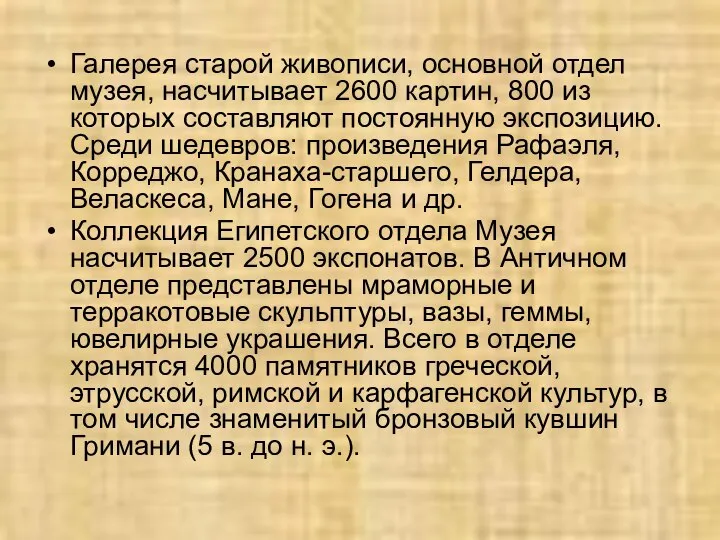 • Галерея старой живописи, основной отдел музея, насчитывает 2600 картин, 800 из которых составляют постоянную экспозицию. Среди шедевров: произведения Рафаэля, Корреджо, Кранаха-старшего, Гелдера, Веласкеса, Мане, Гогена и др.

• Коллекция Египетского отдела Музея насчитывает 2500 экспонатов. В Античном отделе представлены мраморные и терракотовые скульптуры, вазы, геммы, ювелирные украшения. Всего в отделе хранятся 4000 памятников греческой, этрусской, римской и карфагенской культур, в том числе знаменитый бронзовый кувшин Гримани (5 в. до н. э.).